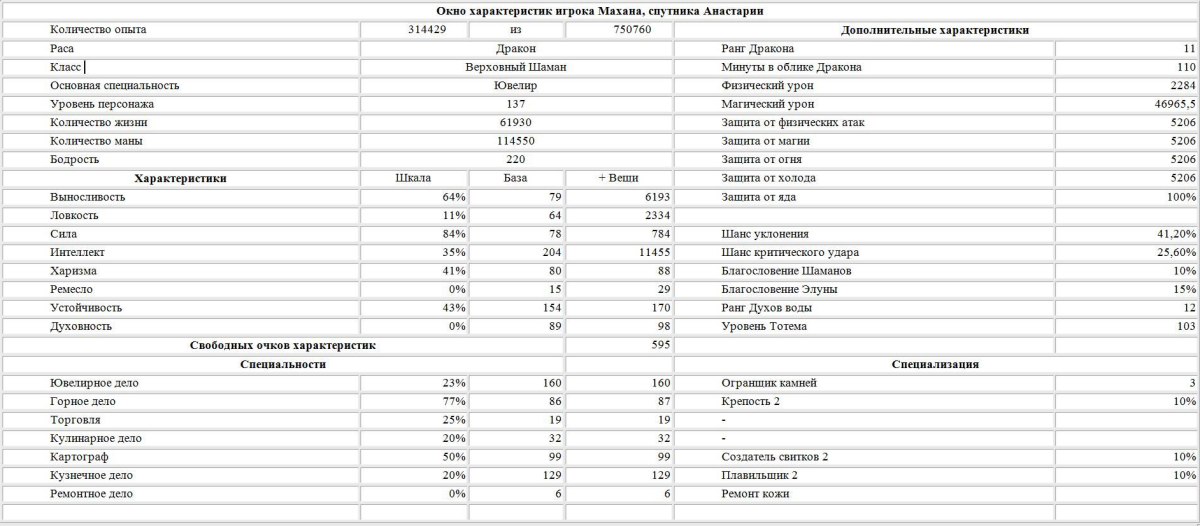 Окно характеристик игрока Махана, спутника Анастарии

| Количество опыта | 314429 | из | 750760 | Дополнительные характеристики | |
|---|---|---|---|---|---|
| Раса | Дракон | | | Ранг Дракона | 11 |
| Класс | Верховный Шаман | | | Минуты в облике Дракона | 110 |
| Основная специальность | Ювелир | | | Физический урон | 2284 |
| Уровень персонажа | 137 | | | Магический урон | 46965,5 |
| Количество жизни | 61930 | | | Защита от физических атак | 5206 |
| Количество маны | 114550 | | | Защита от магии | 5206 |
| Бодрость | 220 | | | Защита от огня | 5206 |
| Характеристики | Шкала | База | + Вещи | Защита от холода | 5206 |
| Выносливость | 64% | 79 | 6193 | Защита от яда | 100% |
| Ловкость | 11% | 64 | 2334 | | |
| Сила | 84% | 78 | 784 | Шанс уклонения | 41,20% |
| Интеллект | 35% | 204 | 11455 | Шанс критического удара | 25,60% |
| Харизма | 41% | 80 | 88 | Благословение Шаманов | 10% |
| Ремесло | 0% | 15 | 29 | Благословение Элуны | 15% |
| Устойчивость | 43% | 154 | 170 | Ранг Духов воды | 12 |
| Духовность | 0% | 89 | 98 | Уровень Тотема | 103 |
| Свободных очков характеристик | | | 595 | | |
| Специальности | | | | Специализация | |
| Ювелирное дело | 23% | 160 | 160 | Огранщик камней | 3 |
| Горное дело | 77% | 86 | 87 | Крепость 2 | 10% |
| Торговля | 25% | 19 | 19 | - | |
| Кулинарное дело | 20% | 32 | 32 | - | |
| Картограф | 50% | 99 | 99 | Создатель свитков 2 | 10% |
| Кузнечное дело | 20% | 129 | 129 | Плавильщик 2 | 10% |
| Ремонтное дело | 0% | 6 | 6 | Ремонт кожи | |